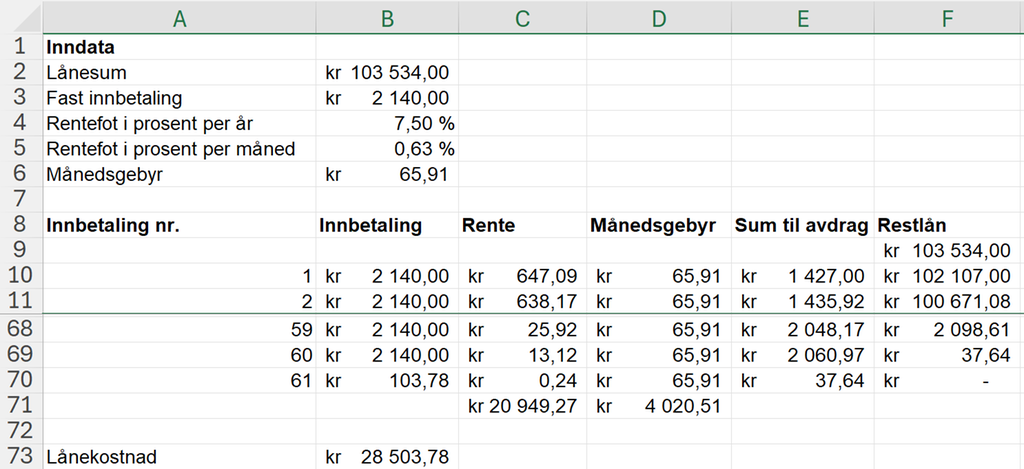 |  | A | B | C | D | E | F |
|---|---|---|---|---|---|---|
| 1 | **Inndata** | | | | | |
| 2 | Lånesum | kr 103 534,00 | | | | |
| 3 | Fast innbetaling | kr 2 140,00 | | | | |
| 4 | Rentefot i prosent per år | 7,50 % | | | | |
| 5 | Rentefot i prosent per måned | 0,63 % | | | | |
| 6 | Månedsgebyr | kr 65,91 | | | | |
| 7 | | | | | | |
| 8 | **Innbetaling nr.** | **Innbetaling** | **Rente** | **Månedsgebyr** | **Sum til avdrag** | **Restlån** |
| 9 | | | | | | kr 103 534,00 |
| 10 | 1 | kr 2 140,00 | kr 647,09 | kr 65,91 | kr 1 427,00 | kr 102 107,00 |
| 11 | 2 | kr 2 140,00 | kr 638,17 | kr 65,91 | kr 1 435,92 | kr 100 671,08 |
| 68 | 59 | kr 2 140,00 | kr 25,92 | kr 65,91 | kr 2 048,17 | kr 2 098,61 |
| 69 | 60 | kr 2 140,00 | kr 13,12 | kr 65,91 | kr 2 060,97 | kr 37,64 |
| 70 | 61 | kr 103,78 | kr 0,24 | kr 65,91 | kr 37,64 | kr - |
| 71 | | | kr 20 949,27 | kr 4 020,51 | | |
| 72 | | | | | | |
| 73 | Lånekostnad | kr 28 503,78 | | | | |